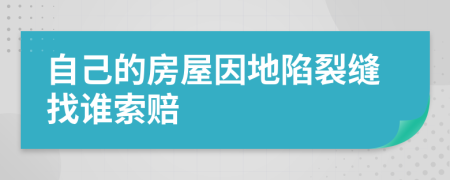 自己的房屋因地陷裂缝找谁索赔